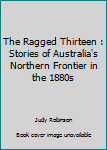 The Ragged Thirteen : Stories of Australia's Northern Frontier in the 1880s

Judy Robinson

Book cover image unavailable